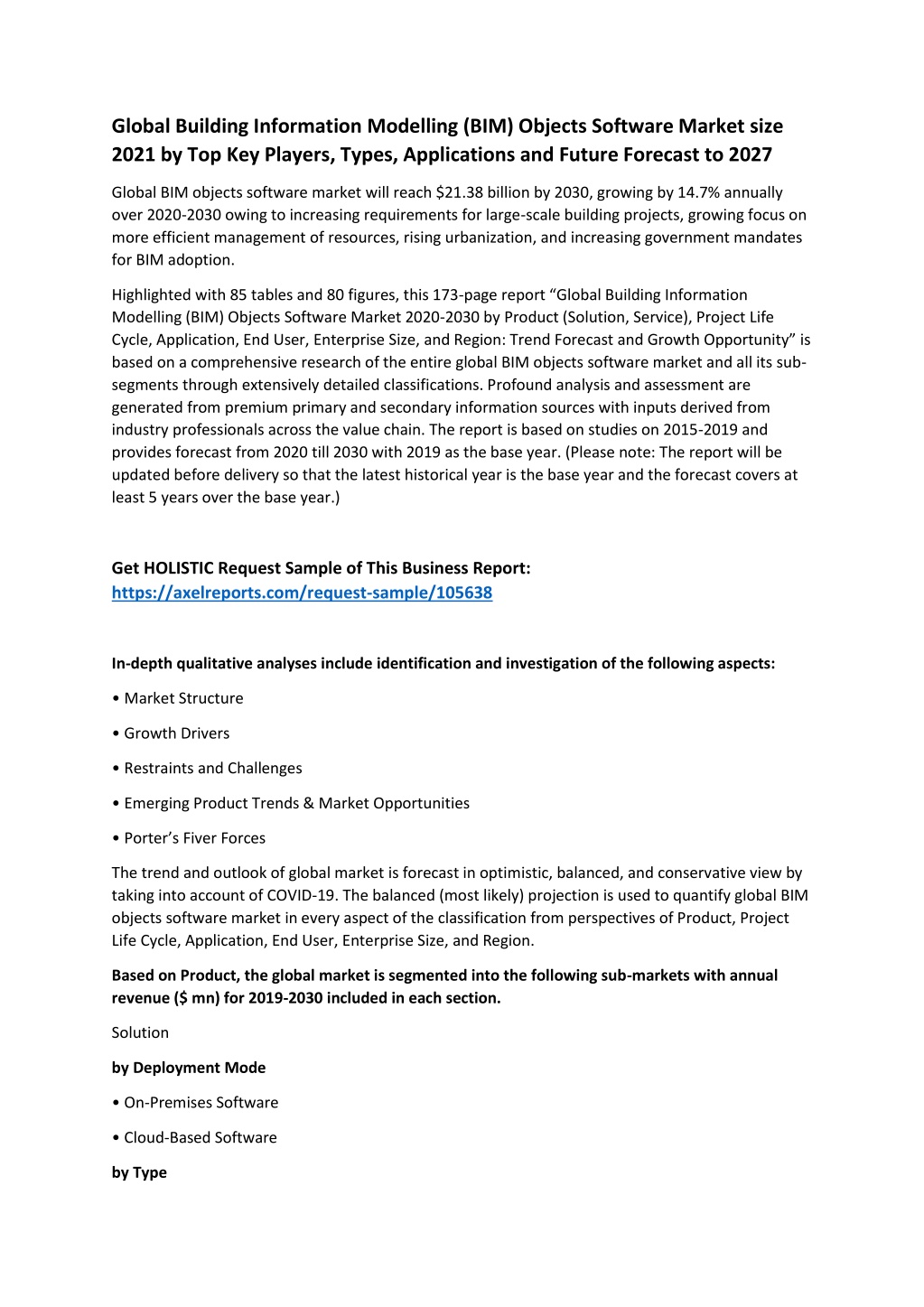 Global Building Information Modelling (BIM) Objects Software Market size 2021 by Top Key Players, Types, Applications and Future Forecast to 2027

Global BIM objects software market will reach $21.38 billion by 2030, growing by 14.7% annually over 2020-2030 owing to increasing requirements for large-scale building projects, growing focus on more efficient management of resources, rising urbanization, and increasing government mandates for BIM adoption.

Highlighted with 85 tables and 80 figures, this 173-page report "Global Building Information Modelling (BIM) Objects Software Market 2020-2030 by Product (Solution, Service), Project Life Cycle, Application, End User, Enterprise Size, and Region: Trend Forecast and Growth Opportunity" is based on a comprehensive research of the entire global BIM objects software market and all its sub-segments through extensively detailed classifications. Profound analysis and assessment are generated from premium primary and secondary information sources with inputs derived from industry professionals across the value chain. The report is based on studies on 2015-2019 and provides forecast from 2020 till 2030 with 2019 as the base year. (Please note: The report will be updated before delivery so that the latest historical year is the base year and the forecast covers at least 5 years over the base year.)

Get HOLISTIC Request Sample of This Business Report:
https://axelreports.com/request-sample/105638

In-depth qualitative analyses include identification and investigation of the following aspects:

• Market Structure

• Growth Drivers

• Restraints and Challenges

• Emerging Product Trends & Market Opportunities

• Porter's Fiver Forces

The trend and outlook of global market is forecast in optimistic, balanced, and conservative view by taking into account of COVID-19. The balanced (most likely) projection is used to quantify global BIM objects software market in every aspect of the classification from perspectives of Product, Project Life Cycle, Application, End User, Enterprise Size, and Region.

Based on Product, the global market is segmented into the following sub-markets with annual revenue ($ mn) for 2019-2030 included in each section.

Solution

by Deployment Mode

• On-Premises Software

• Cloud-Based Software

by Type